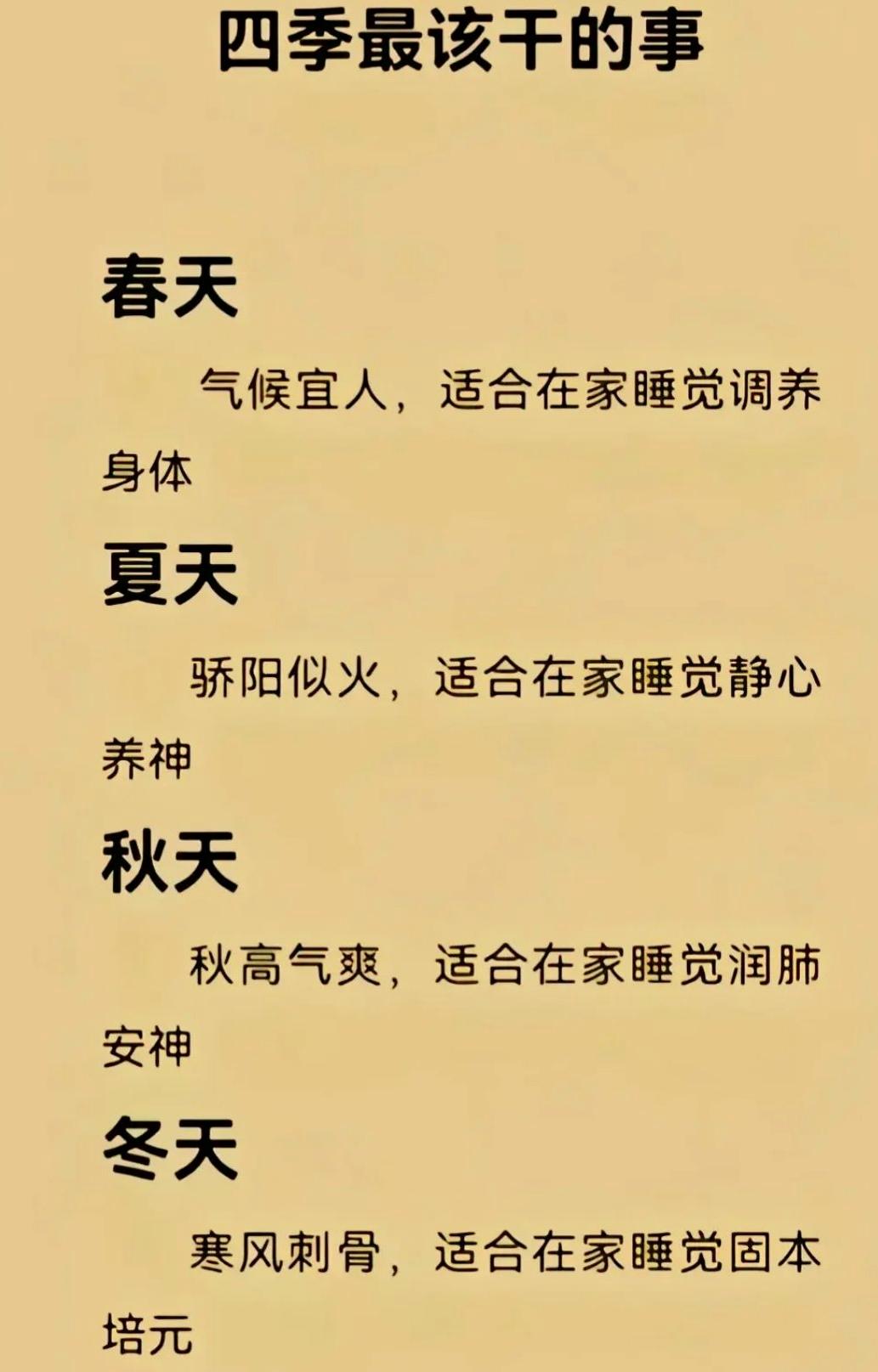 四季最该干的事

春天

气候宜人，适合在家睡觉调养身体

夏天

骄阳似火，适合在家睡觉静心养神

秋天

秋高气爽，适合在家睡觉润肺安神

冬天

寒风刺骨，适合在家睡觉固本培元